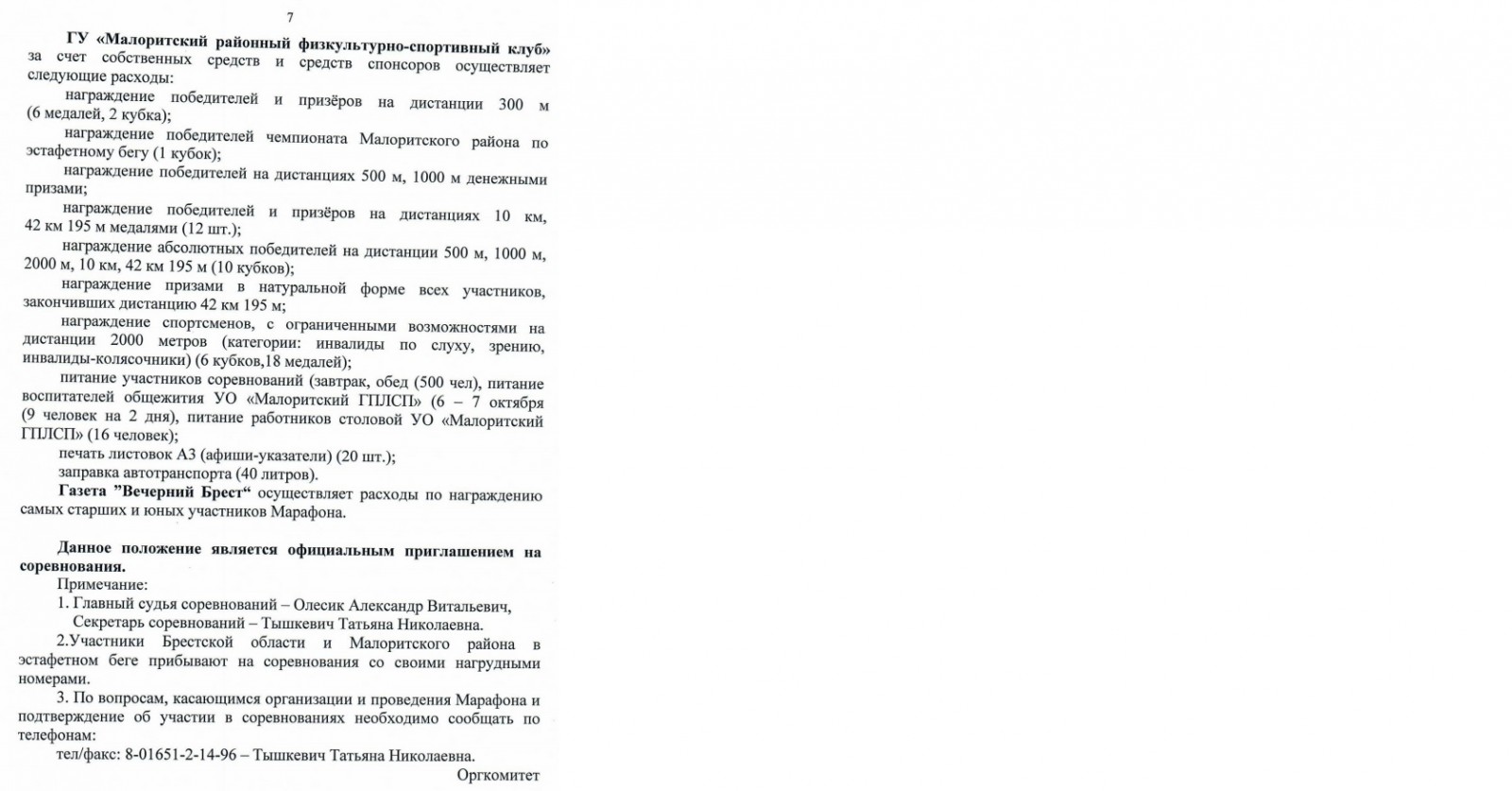 7

ГУ «Малоритский районный физкультурно-спортивный клуб» за счет собственных средств и средств спонсоров осуществляет следующие расходы:

награждение победителей и призёров на дистанции 300 м (6 медалей, 2 кубка);

награждение победителей чемпионата Малоритского района по эстафетному бегу (1 кубок);

награждение победителей на дистанциях 500 м, 1000 м денежными призами;

награждение победителей и призёров на дистанциях 10 км, 42 км 195 м медалями (12 шт.);

награждение абсолютных победителей на дистанции 500 м, 1000 м, 2000 м, 10 км, 42 км 195 м (10 кубков);

награждение призами в натуральной форме всех участников, закончивших дистанцию 42 км 195 м;

награждение спортсменов, с ограниченными возможностями на дистанции 2000 метров (категории: инвалиды по слуху, зрению, инвалиды-колясочники) (6 кубков,18 медалей);

питание участников соревнований (завтрак, обед (500 чел), питание воспитателей общежития УО «Малоритский ГПЛСП» (6 – 7 октября (9 человек на 2 дня), питание работников столовой УО «Малоритский ГПЛСП» (16 человек);

печать листовок А3 (афиши-указатели) (20 шт.);

заправка автотранспорта (40 литров).

Газета ”Вечерний Брест“ осуществляет расходы по награждению самых старших и юных участников Марафона.

Данное положение является официальным приглашением на соревнования.

Примечание:

1. Главный судья соревнований – Олесик Александр Витальевич,
Секретарь соревнований – Тышкевич Татьяна Николаевна.

2.Участники Брестской области и Малоритского района в эстафетном беге прибывают на соревнования со своими нагрудными номерами.

3. По вопросам, касающимся организации и проведения Марафона и подтверждение об участии в соревнованиях необходимо сообщать по телефонам:

тел/факс: 8-01651-2-14-96 – Тышкевич Татьяна Николаевна.

Оргкомитет